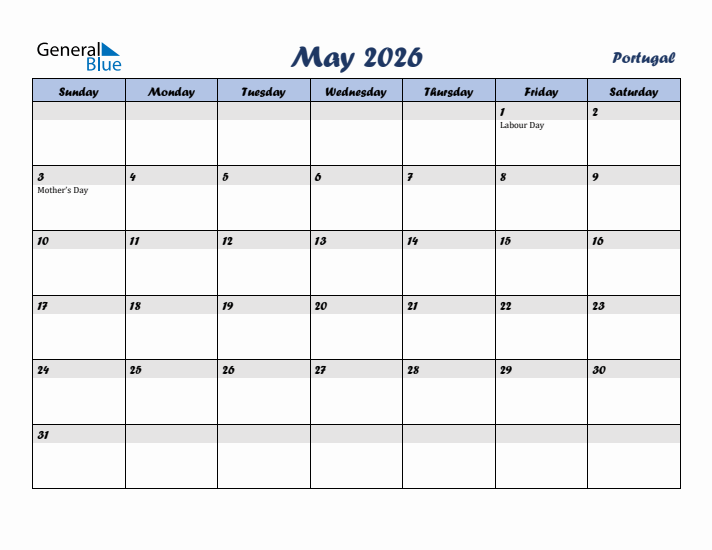 General Blue

May 2026

Portugal

| Sunday | Monday | Tuesday | Wednesday | Thursday | Friday | Saturday |
|---|---|---|---|---|---|---|
| | | | | | 1 Labour Day | 2 |
| 3 Mother's Day | 4 | 5 | 6 | 7 | 8 | 9 |
| 10 | 11 | 12 | 13 | 14 | 15 | 16 |
| 17 | 18 | 19 | 20 | 21 | 22 | 23 |
| 24 | 25 | 26 | 27 | 28 | 29 | 30 |
| 31 | | | | | | |